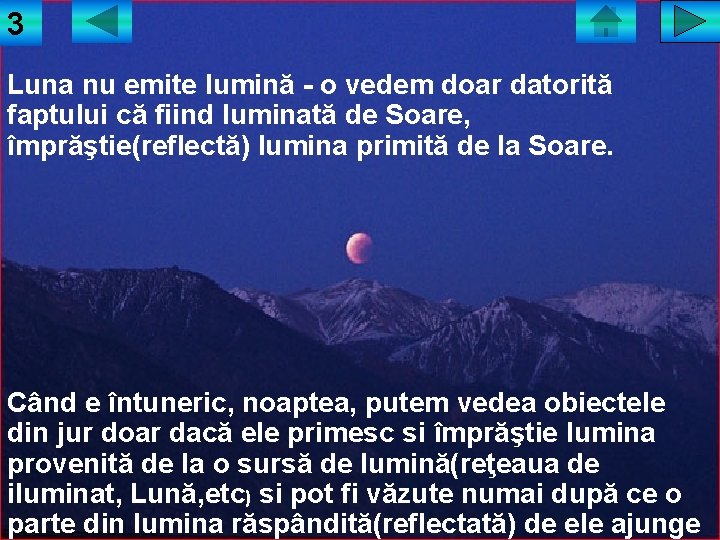 3

Luna nu emite lumină - o vedem doar datorită faptului că fiind luminată de Soare, împrăştie(reflectă) lumina primită de la Soare.

Când e întuneric, noaptea, putem vedea obiectele din jur doar dacă ele primesc si împrăştie lumina provenită de la o sursă de lumină(reţeaua de iluminat, Lună,etc) si pot fi văzute numai după ce o parte din lumina răspândită(reflectată) de ele ajunge